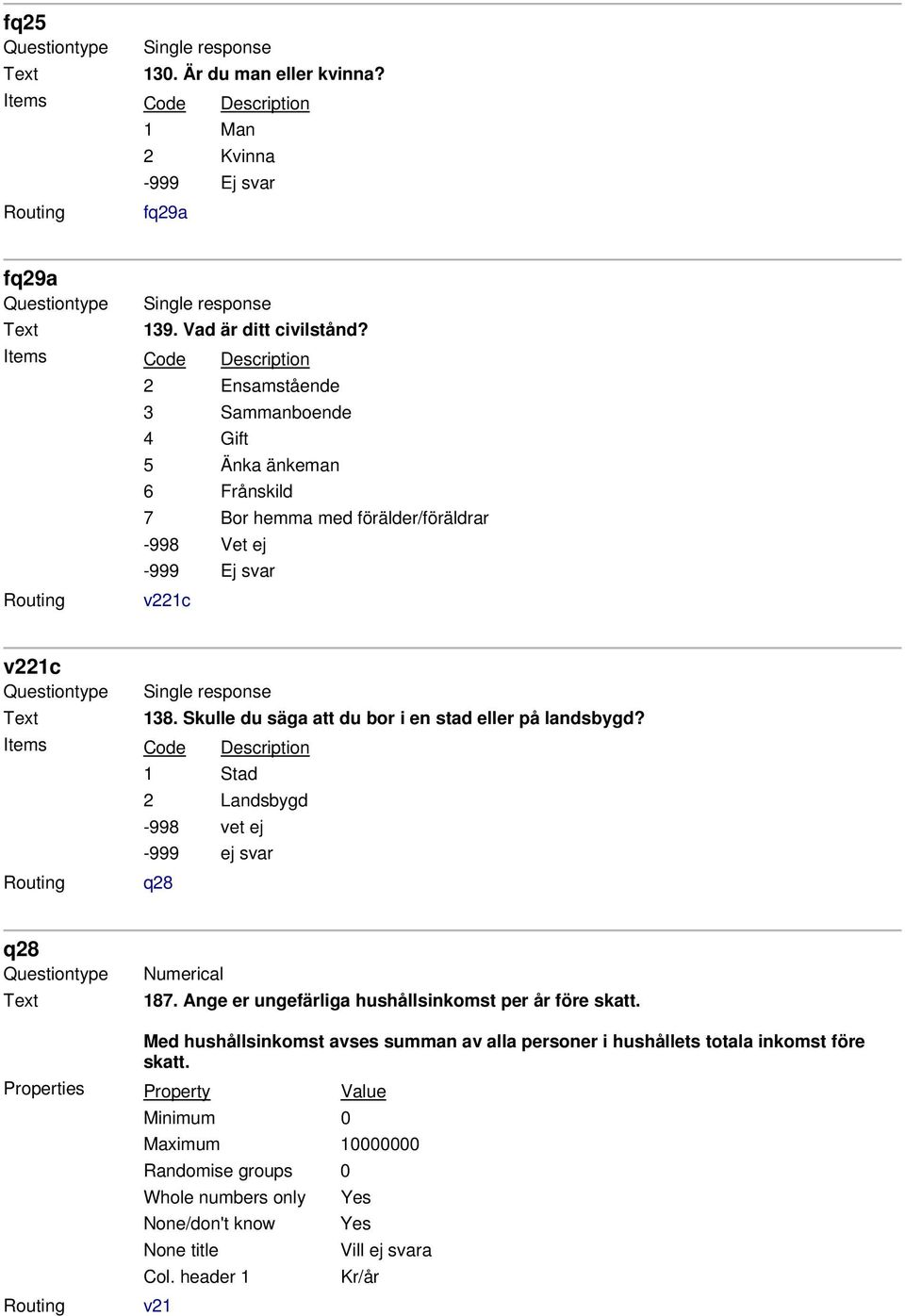 fq25

Questiontype Single response

Text 130. Är du man eller kvinna?

Items

| Code | Description |
|---|---|
| 1 | Man |
| 2 | Kvinna |
| -999 | Ej svar |

Routing fq29a

fq29a

Questiontype Single response

Text 139. Vad är ditt civilstånd?

Items

| Code | Description |
|---|---|
| 2 | Ensamstående |
| 3 | Sammanboende |
| 4 | Gift |
| 5 | Änka änkeman |
| 6 | Frånskild |
| 7 | Bor hemma med förälder/föräldrar |
| -998 | Vet ej |
| -999 | Ej svar |

Routing v221c

v221c

Questiontype Single response

Text 138. Skulle du säga att du bor i en stad eller på landsbygd?

Items

| Code | Description |
|---|---|
| 1 | Stad |
| 2 | Landsbygd |
| -998 | vet ej |
| -999 | ej svar |

Routing q28

q28

Questiontype Numerical

Text 187. Ange er ungefärliga hushållsinkomst per år före skatt.

Med hushållsinkomst avses summan av alla personer i hushållets totala inkomst före skatt.

Properties

| Property | Value |
|---|---|
| Minimum | 0 |
| Maximum | 10000000 |
| Randomise groups | 0 |
| Whole numbers only | Yes |
| None/don't know | Yes |
| None title | Vill ej svara |
| Col. header 1 | Kr/år |

Routing v21